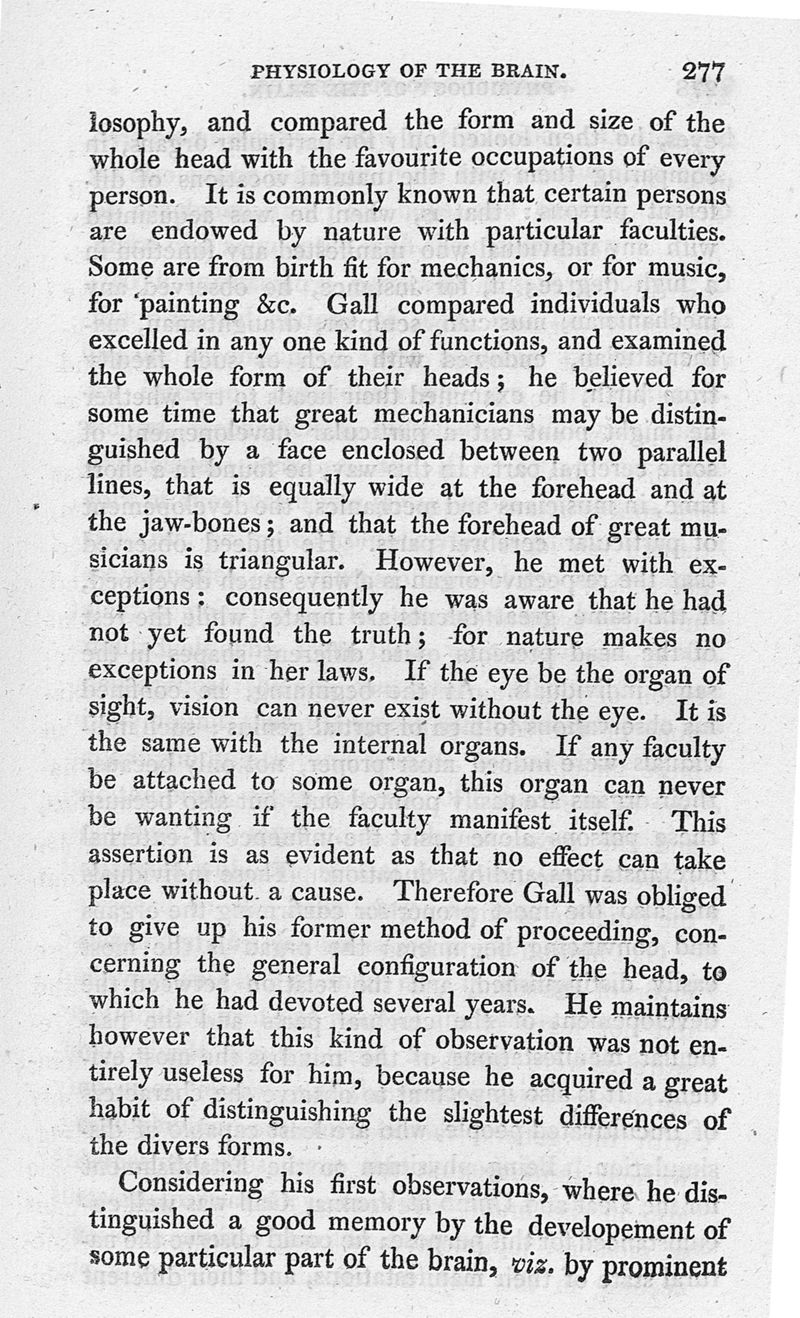 PHYSIOLOGY OF THE BRAIN. 277

losophy, and compared the form and size of the whole head with the favourite occupations of every person. It is commonly known that certain persons are endowed by nature with particular faculties. Some are from birth fit for mechanics, or for music, for painting &c. Gall compared individuals who excelled in any one kind of functions, and examined the whole form of their heads; he believed for some time that great mechanicians may be distinguished by a face enclosed between two parallel lines, that is equally wide at the forehead and at the jaw-bones; and that the forehead of great musicians is triangular. However, he met with exceptions: consequently he was aware that he had not yet found the truth; for nature makes no exceptions in her laws. If the eye be the organ of sight, vision can never exist without the eye. It is the same with the internal organs. If any faculty be attached to some organ, this organ can never be wanting if the faculty manifest itself. This assertion is as evident as that no effect can take place without a cause. Therefore Gall was obliged to give up his former method of proceeding, concerning the general configuration of the head, to which he had devoted several years. He maintains however that this kind of observation was not entirely useless for him, because he acquired a great habit of distinguishing the slightest differences of the divers forms.

Considering his first observations, where he distinguished a good memory by the developement of some particular part of the brain, viz. by prominent